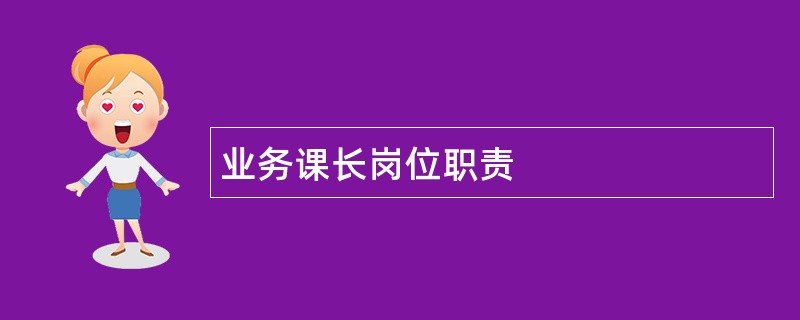 业务课长岗位职责